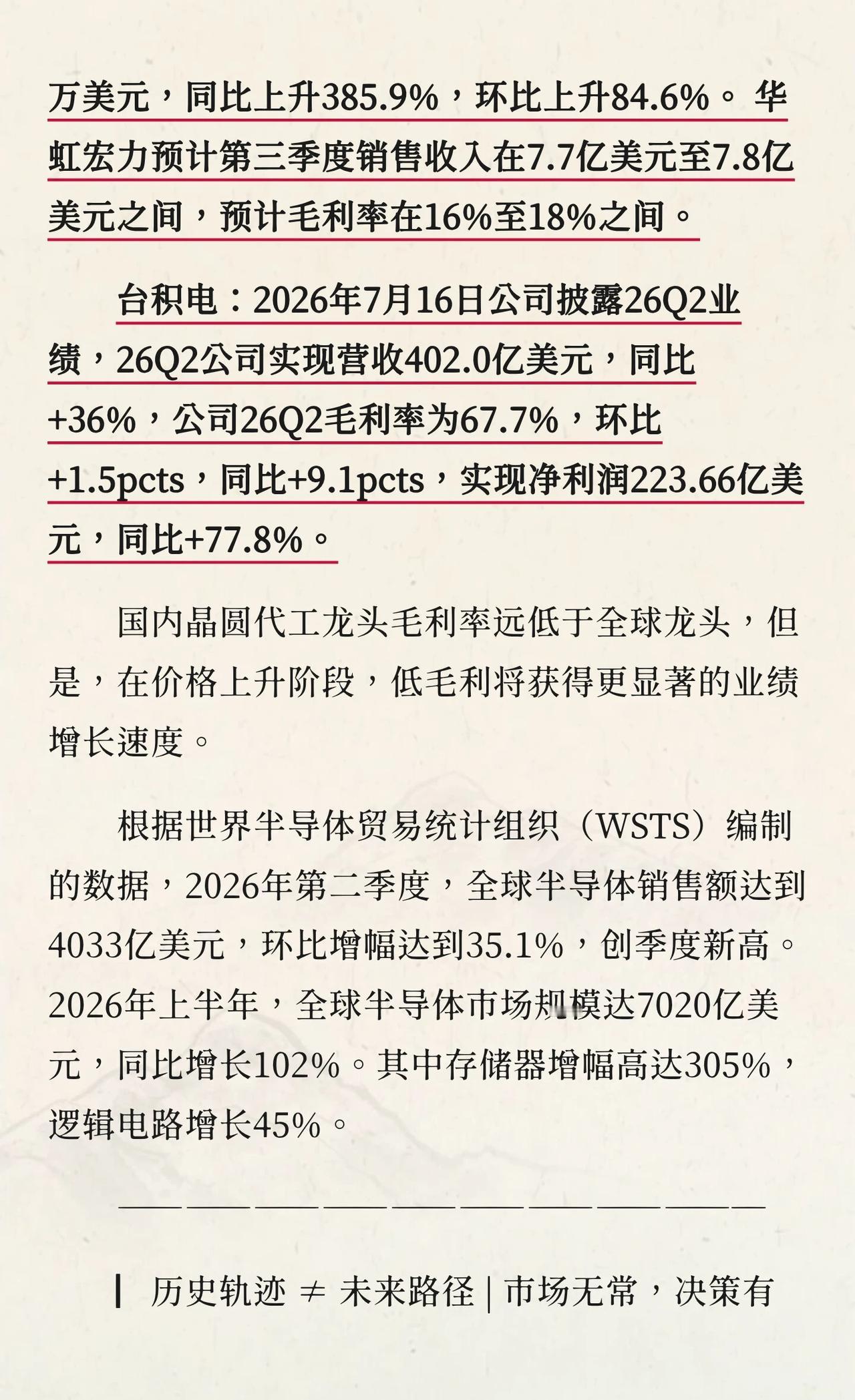 万美元，同比上升385.9%，环比上升84.6%。华虹宏力预计第三季度销售收入在7.7亿美元至7.8亿美元之间，预计毛利率在16%至18%之间。

台积电：2026年7月16日公司披露26Q2业绩，26Q2公司实现营收402.0亿美元，同比+36%，公司26Q2毛利率为67.7%，环比+1.5pcts，同比+9.1pcts，实现净利润223.66亿美元，同比+77.8%。

国内晶圆代工龙头毛利率远低于全球龙头，但是，在价格上升阶段，低毛利将获得更显著的业绩增长速度。

根据世界半导体贸易统计组织（WSTS）编制的数据，2026年第二季度，全球半导体销售额达到4033亿美元，环比增幅达到35.1%，创季度新高。2026年上半年，全球半导体市场规模达7020亿美元，同比增长102%。其中存储器增幅高达305%，逻辑电路增长45%。

——————————————————

| 历史轨迹 ≠ 未来路径 | 市场无常，决策有